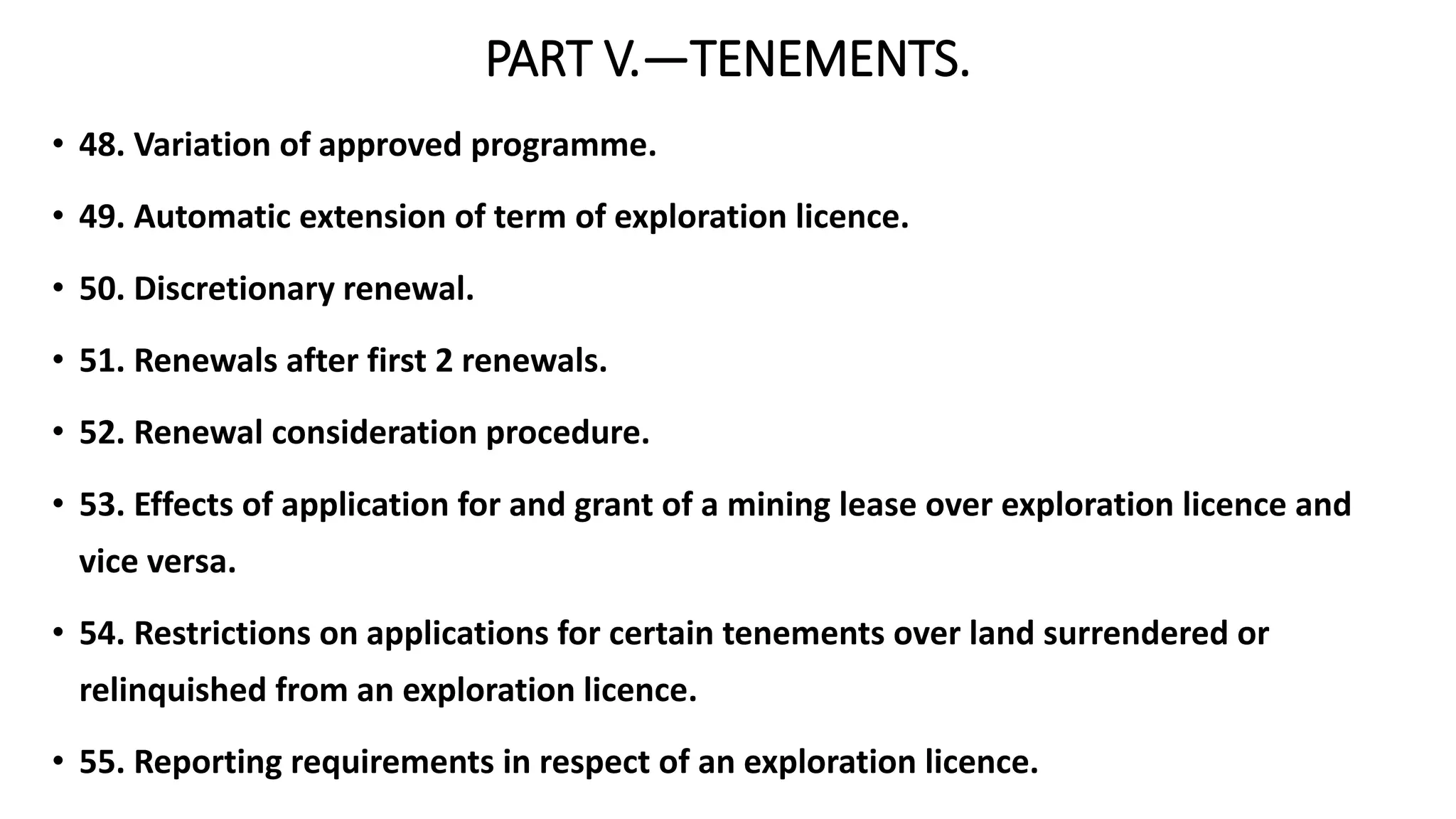 PART V.—TENEMENTS.

• 48. Variation of approved programme.

• 49. Automatic extension of term of exploration licence.

• 50. Discretionary renewal.

• 51. Renewals after first 2 renewals.

• 52. Renewal consideration procedure.

• 53. Effects of application for and grant of a mining lease over exploration licence and vice versa.

• 54. Restrictions on applications for certain tenements over land surrendered or relinquished from an exploration licence.

• 55. Reporting requirements in respect of an exploration licence.